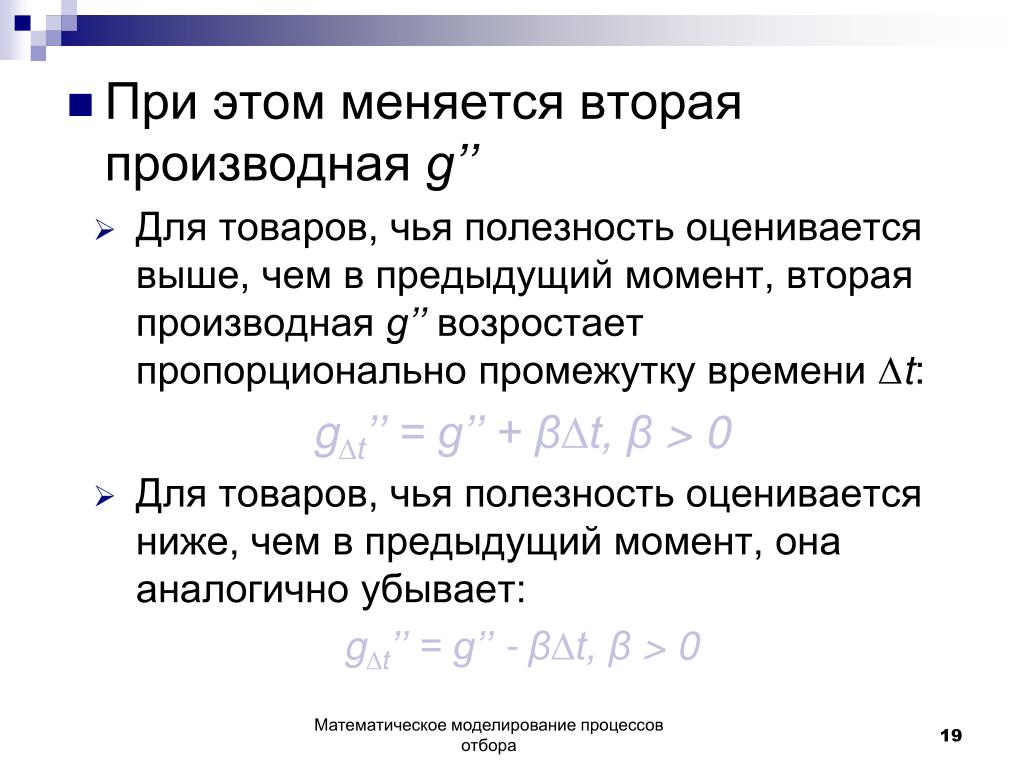 При этом меняется вторая производная $g''$

Для товаров, чья полезность оценивается выше, чем в предыдущий момент, вторая производная $g''$ возростает пропорционально промежутку времени $\Delta t$:

$g_{\Delta t}'' = g'' + \beta\Delta t, \beta > 0$

Для товаров, чья полезность оценивается ниже, чем в предыдущий момент, она аналогично убывает:

$g_{\Delta t}'' = g'' - \beta\Delta t, \beta > 0$

Математическое моделирование процессов отбора

19